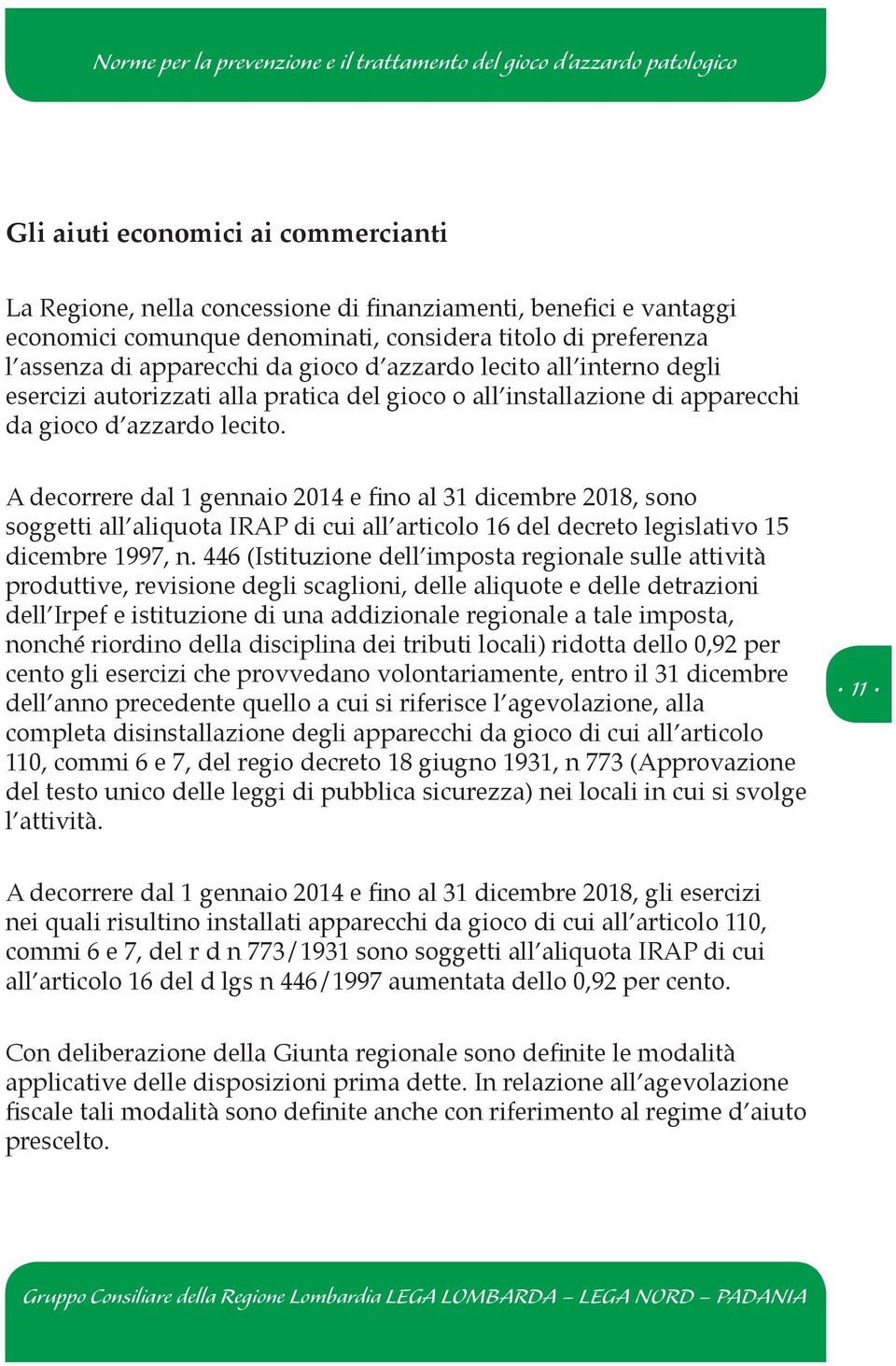 Norme per la prevenzione e il trattamento del gioco d'azzardo patologico

Gli aiuti economici ai commercianti

La Regione, nella concessione di finanziamenti, benefici e vantaggi economici comunque denominati, considera titolo di preferenza l'assenza di apparecchi da gioco d'azzardo lecito all'interno degli esercizi autorizzati alla pratica del gioco o all'installazione di apparecchi da gioco d'azzardo lecito.

A decorrere dal 1 gennaio 2014 e fino al 31 dicembre 2018, sono soggetti all'aliquota IRAP di cui all'articolo 16 del decreto legislativo 15 dicembre 1997, n. 446 (Istituzione dell'imposta regionale sulle attività produttive, revisione degli scaglioni, delle aliquote e delle detrazioni dell'Irpef e istituzione di una addizionale regionale a tale imposta, nonché riordino della disciplina dei tributi locali) ridotta dello 0,92 per cento gli esercizi che provvedano volontariamente, entro il 31 dicembre dell'anno precedente quello a cui si riferisce l'agevolazione, alla completa disinstallazione degli apparecchi da gioco di cui all'articolo 110, commi 6 e 7, del regio decreto 18 giugno 1931, n 773 (Approvazione del testo unico delle leggi di pubblica sicurezza) nei locali in cui si svolge l'attività.

· 11 ·

A decorrere dal 1 gennaio 2014 e fino al 31 dicembre 2018, gli esercizi nei quali risultino installati apparecchi da gioco di cui all'articolo 110, commi 6 e 7, del r d n 773/1931 sono soggetti all'aliquota IRAP di cui all'articolo 16 del d lgs n 446/1997 aumentata dello 0,92 per cento.

Con deliberazione della Giunta regionale sono definite le modalità applicative delle disposizioni prima dette. In relazione all'agevolazione fiscale tali modalità sono definite anche con riferimento al regime d'aiuto prescelto.

Gruppo Consiliare della Regione Lombardia LEGA LOMBARDA – LEGA NORD – PADANIA